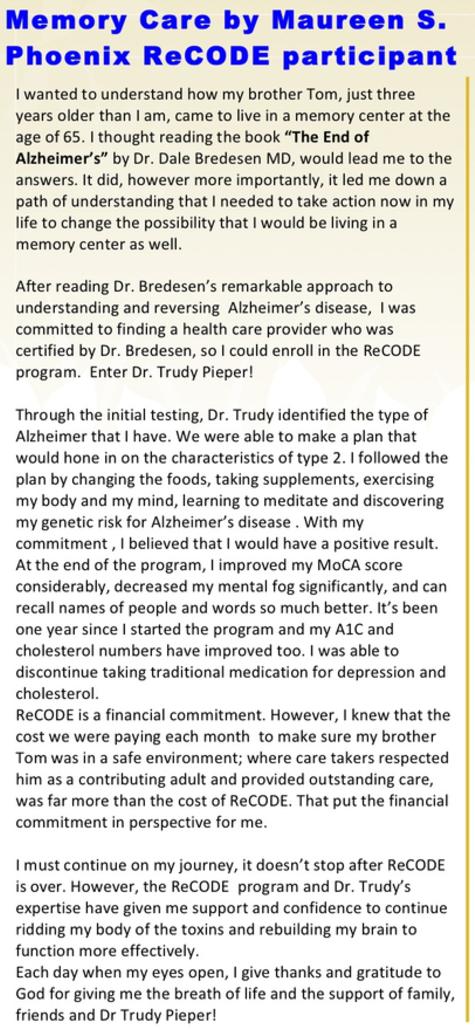 Memory Care by Maureen S.
Phoenix ReCODE participant

I wanted to understand how my brother Tom, just three years older than I am, came to live in a memory center at the age of 65. I thought reading the book "The End of Alzheimer's" by Dr. Dale Bredesen MD, would lead me to the answers. It did, however more importantly, it led me down a path of understanding that I needed to take action now in my life to change the possibility that I would be living in a memory center as well.

After reading Dr. Bredesen's remarkable approach to understanding and reversing Alzheimer's disease, I was committed to finding a health care provider who was certified by Dr. Bredesen, so I could enroll in the ReCODE program. Enter Dr. Trudy Pieper!

Through the initial testing, Dr. Trudy identified the type of Alzheimer that I have. We were able to make a plan that would hone in on the characteristics of type 2. I followed the plan by changing the foods, taking supplements, exercising my body and my mind, learning to meditate and discovering my genetic risk for Alzheimer's disease . With my commitment , I believed that I would have a positive result. At the end of the program, I improved my MoCA score considerably, decreased my mental fog significantly, and can recall names of people and words so much better. It's been one year since I started the program and my A1C and cholesterol numbers have improved too. I was able to discontinue taking traditional medication for depression and cholesterol.
ReCODE is a financial commitment. However, I knew that the cost we were paying each month to make sure my brother Tom was in a safe environment; where care takers respected him as a contributing adult and provided outstanding care, was far more than the cost of ReCODE. That put the financial commitment in perspective for me.

I must continue on my journey, it doesn't stop after ReCODE is over. However, the ReCODE program and Dr. Trudy's expertise have given me support and confidence to continue ridding my body of the toxins and rebuilding my brain to function more effectively.
Each day when my eyes open, I give thanks and gratitude to God for giving me the breath of life and the support of family, friends and Dr Trudy Pieper!